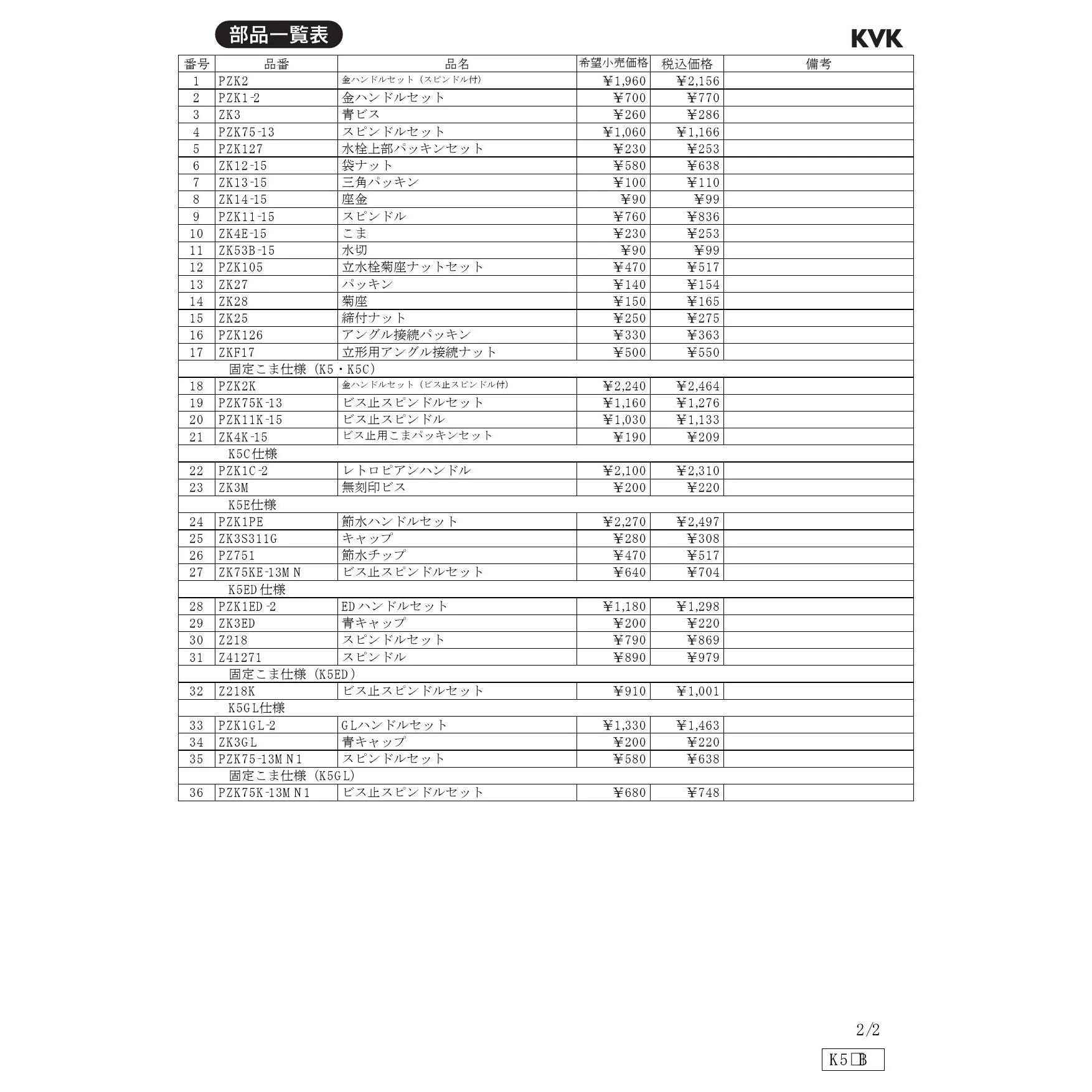 部品一覧表

KVK

| 番号 | 品番 | 品名 | 希望小売価格 | 税込価格 | 備考 |
|---|---|---|---|---|---|
| 1 | PZK2 | 金ハンドルセット（スピンドル付） | ¥1,960 | ¥2,156 | |
| 2 | PZK1-2 | 金ハンドルセット | ¥700 | ¥770 | |
| 3 | ZK3 | 青ビス | ¥260 | ¥286 | |
| 4 | PZK75-13 | スピンドルセット | ¥1,060 | ¥1,166 | |
| 5 | PZK127 | 水栓上部パッキンセット | ¥230 | ¥253 | |
| 6 | ZK12-15 | 袋ナット | ¥580 | ¥638 | |
| 7 | ZK13-15 | 三角パッキン | ¥100 | ¥110 | |
| 8 | ZK14-15 | 座金 | ¥90 | ¥99 | |
| 9 | PZK11-15 | スピンドル | ¥760 | ¥836 | |
| 10 | ZK4E-15 | こま | ¥230 | ¥253 | |
| 11 | ZK53B-15 | 水切 | ¥90 | ¥99 | |
| 12 | PZK105 | 立水栓菊座ナットセット | ¥470 | ¥517 | |
| 13 | ZK27 | パッキン | ¥140 | ¥154 | |
| 14 | ZK28 | 菊座 | ¥150 | ¥165 | |
| 15 | ZK25 | 締付ナット | ¥250 | ¥275 | |
| 16 | PZK126 | アングル接続パッキン | ¥330 | ¥363 | |
| 17 | ZKF17 | 立形用アングル接続ナット | ¥500 | ¥550 | |
| 固定こま仕様（K5・K5C） | | | | | |
| 18 | PZK2K | 金ハンドルセット（ビス止スピンドル付） | ¥2,240 | ¥2,464 | |
| 19 | PZK75K-13 | ビス止スピンドルセット | ¥1,160 | ¥1,276 | |
| 20 | PZK11K-15 | ビス止スピンドル | ¥1,030 | ¥1,133 | |
| 21 | ZK4K-15 | ビス止用こまパッキンセット | ¥190 | ¥209 | |
| K5C仕様 | | | | | |
| 22 | PZK1C-2 | レトロピアンハンドル | ¥2,100 | ¥2,310 | |
| 23 | ZK3M | 無刻印ビス | ¥200 | ¥220 | |
| K5E仕様 | | | | | |
| 24 | PZK1PE | 節水ハンドルセット | ¥2,270 | ¥2,497 | |
| 25 | ZK3S311G | キャップ | ¥280 | ¥308 | |
| 26 | PZ751 | 節水チップ | ¥470 | ¥517 | |
| 27 | ZK75KE-13MN | ビス止スピンドルセット | ¥640 | ¥704 | |
| K5ED仕様 | | | | | |
| 28 | PZK1ED-2 | EDハンドルセット | ¥1,180 | ¥1,298 | |
| 29 | ZK3ED | 青キャップ | ¥200 | ¥220 | |
| 30 | Z218 | スピンドルセット | ¥790 | ¥869 | |
| 31 | Z41271 | スピンドル | ¥890 | ¥979 | |
| 固定こま仕様（K5ED） | | | | | |
| 32 | Z218K | ビス止スピンドルセット | ¥910 | ¥1,001 | |
| K5GL仕様 | | | | | |
| 33 | PZK1GL-2 | GLハンドルセット | ¥1,330 | ¥1,463 | |
| 34 | ZK3GL | 青キャップ | ¥200 | ¥220 | |
| 35 | PZK75-13MN1 | スピンドルセット | ¥580 | ¥638 | |
| 固定こま仕様（K5GL） | | | | | |
| 36 | PZK75K-13MN1 | ビス止スピンドルセット | ¥680 | ¥748 | |

2/2

K5□B